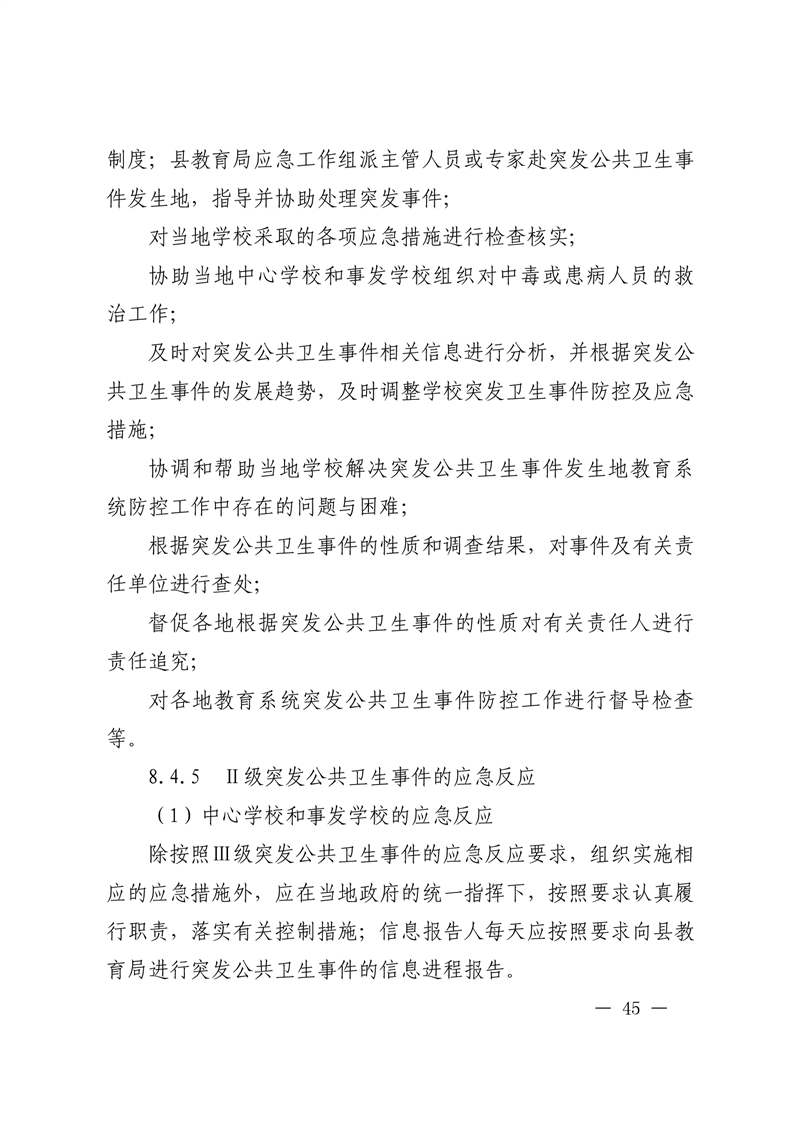 制度；县教育局应急工作组派主管人员或专家赴突发公共卫生事件发生地，指导并协助处理突发事件；

对当地学校采取的各项应急措施进行检查核实；

协助当地中心学校和事发学校组织对中毒或患病人员的救治工作；

及时对突发公共卫生事件相关信息进行分析，并根据突发公共卫生事件的发展趋势，及时调整学校突发卫生事件防控及应急措施；

协调和帮助当地学校解决突发公共卫生事件发生地教育系统防控工作中存在的问题与困难；

根据突发公共卫生事件的性质和调查结果，对事件及有关责任单位进行查处；

督促各地根据突发公共卫生事件的性质对有关责任人进行责任追究；

对各地教育系统突发公共卫生事件防控工作进行督导检查等。

8.4.5　Ⅱ级突发公共卫生事件的应急反应

（1）中心学校和事发学校的应急反应

除按照Ⅲ级突发公共卫生事件的应急反应要求，组织实施相应的应急措施外，应在当地政府的统一指挥下，按照要求认真履行职责，落实有关控制措施；信息报告人每天应按照要求向县教育局进行突发公共卫生事件的信息进程报告。

— 45 —